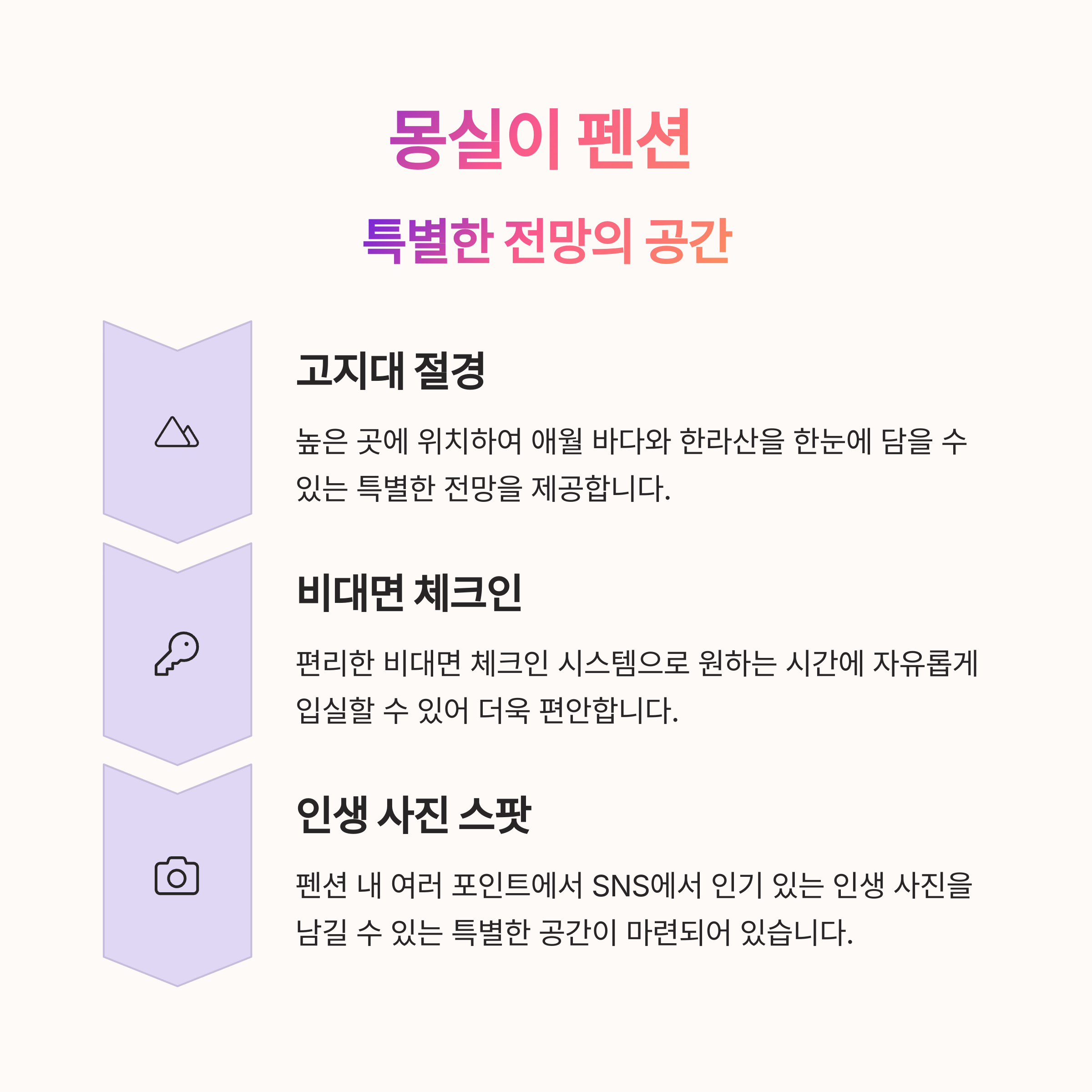 몽실이 펜션

특별한 전망의 공간

고지대 절경

높은 곳에 위치하여 애월 바다와 한라산을 한눈에 담을 수 있는 특별한 전망을 제공합니다.

비대면 체크인

편리한 비대면 체크인 시스템으로 원하는 시간에 자유롭게 입실할 수 있어 더욱 편안합니다.

인생 사진 스팟

펜션 내 여러 포인트에서 SNS에서 인기 있는 인생 사진을 남길 수 있는 특별한 공간이 마련되어 있습니다.